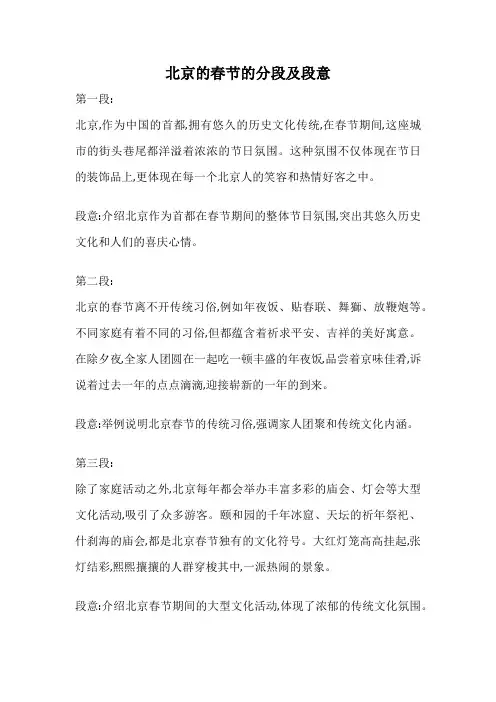 北京的春节的分段及段意

第一段:

北京,作为中国的首都,拥有悠久的历史文化传统,在春节期间,这座城市的街头巷尾都洋溢着浓浓的节日氛围。这种氛围不仅体现在节日的装饰品上,更体现在每一个北京人的笑容和热情好客之中。

段意:介绍北京作为首都在春节期间的整体节日氛围,突出其悠久历史文化和人们的喜庆心情。

第二段:

北京的春节离不开传统习俗,例如年夜饭、贴春联、舞狮、放鞭炮等。不同家庭有着不同的习俗,但都蕴含着祈求平安、吉祥的美好寓意。在除夕夜,全家人团圆在一起吃一顿丰盛的年夜饭,品尝着京味佳肴,诉说着过去一年的点点滴滴,迎接崭新的一年的到来。

段意:举例说明北京春节的传统习俗,强调家人团聚和传统文化内涵。

第三段:

除了家庭活动之外,北京每年都会举办丰富多彩的庙会、灯会等大型文化活动,吸引了众多游客。颐和园的千年冰窟、天坛的祈年祭祀、什刹海的庙会,都是北京春节独有的文化符号。大红灯笼高高挂起,张灯结彩,熙熙攘攘的人群穿梭其中,一派热闹的景象。

段意:介绍北京春节期间的大型文化活动,体现了浓郁的传统文化氛围。